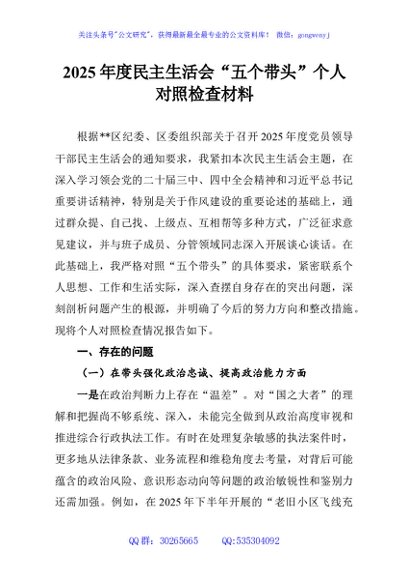 关注头条号"公文研究"，获得最新最全最专业的公文资料库！ 微信：gongwenyj

2025 年度民主生活会“五个带头”个人对照检查材料

根据**区纪委、区委组织部关于召开 2025 年度党员领导干部民主生活会的通知要求，我紧扣本次民主生活会主题，在深入学习领会党的二十届三中、四中全会精神和习近平总书记重要讲话精神，特别是关于作风建设的重要论述的基础上，通过群众提、自己找、上级点、互相帮等多种方式，广泛征求意见建议，并与班子成员、分管领域同志深入开展谈心谈话。在此基础上，我严格对照“五个带头”的具体要求，紧密联系个人思想、工作和生活实际，深入查摆自身存在的突出问题，深刻剖析问题产生的根源，并明确了今后的努力方向和整改措施。现将个人对照检查情况报告如下。

一、存在的问题

（一）在带头强化政治忠诚、提高政治能力方面

一是在政治判断力上存在“温差”。对“国之大者”的理解和把握尚不够系统、深入，未能完全做到从政治高度审视和推进综合行政执法工作。有时在处理复杂敏感的执法案件时，更多地从法律条款、业务流程和维稳角度去考量，对背后可能蕴含的政治风险、意识形态动向等问题的政治敏锐性和鉴别力还需加强。例如，在 2025 年下半年开展的“老旧小区飞线充

QQ 群：30265665 QQ:535304092